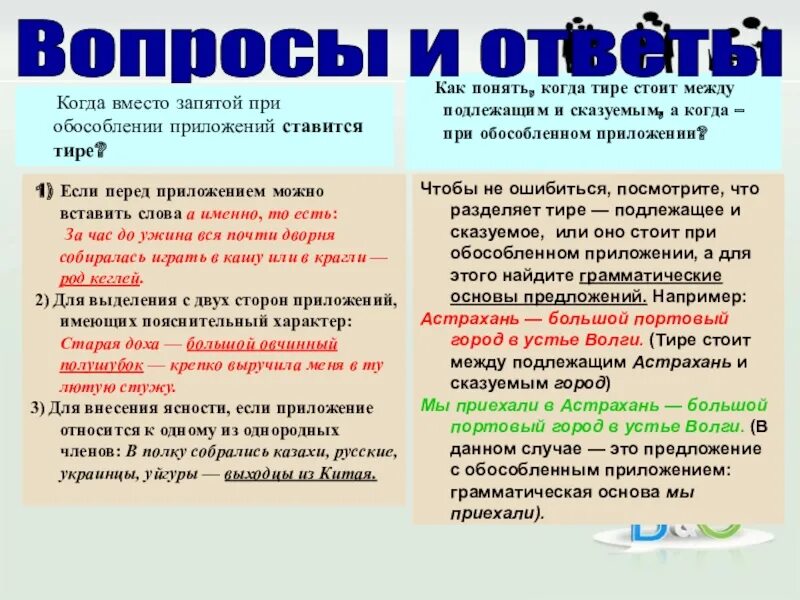 Вопросы и ответы

Когда вместо запятой при обособлении приложений ставится тире?

1) Если перед приложением можно вставить слова а именно, то есть: За час до ужина вся почти дворня собиралась играть в кашу или в крагли — род кеглей.

2) Для выделения с двух сторон приложений, имеющих пояснительный характер: Старая доха — большой овчинный полушубок — крепко выручила меня в ту лютую стужу.

3) Для внесения ясности, если приложение относится к одному из однородных членов: В полку собрались казахи, русские, украинцы, уйгуры — выходцы из Китая.

Как понять, когда тире стоит между подлежащим и сказуемым, а когда – при обособленном приложении?

Чтобы не ошибиться, посмотрите, что разделяет тире — подлежащее и сказуемое, или оно стоит при обособленном приложении, а для этого найдите грамматические основы предложений. Например: Астрахань — большой портовый город в устье Волги. (Тире стоит между подлежащим Астрахань и сказуемым город)

Мы приехали в Астрахань — большой портовый город в устье Волги. (В данном случае — это предложение с обособленным приложением: грамматическая основа мы приехали).